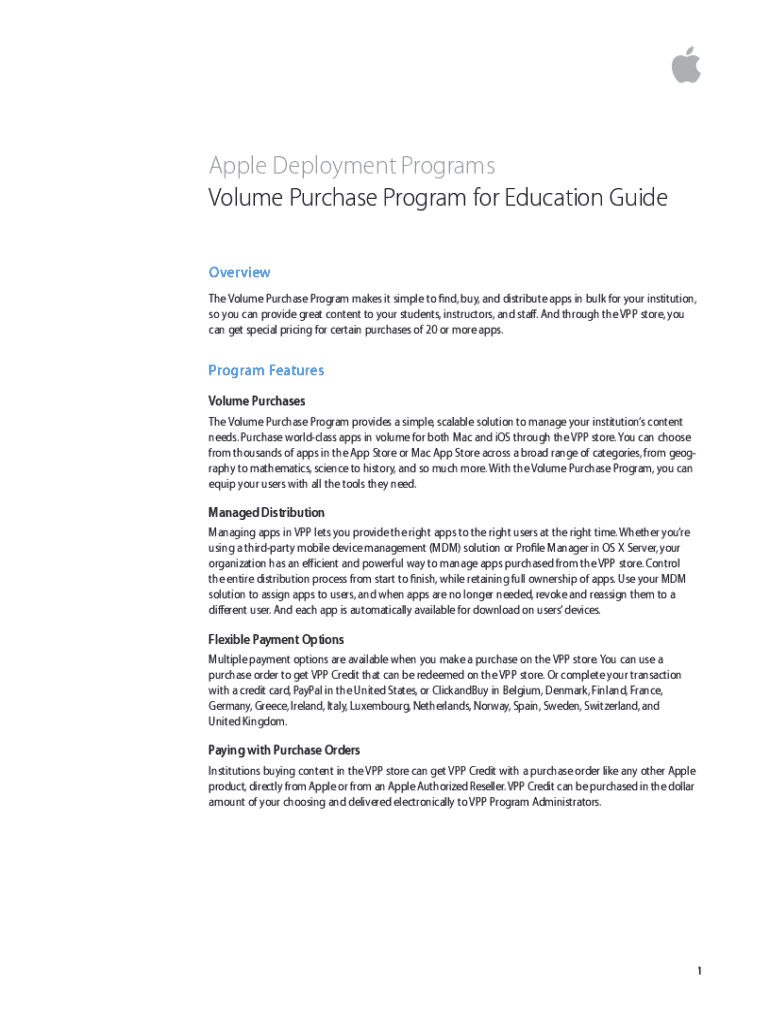 Apple Deployment Programs
Volume Purchase Program for Education Guide

Overview

The Volume Purchase Program makes it simple to find, buy, and distribute apps in bulk for your institution, so you can provide great content to your students, instructors, and staff. And through the VPP store, you can get special pricing for certain purchases of 20 or more apps.

Program Features

Volume Purchases

The Volume Purchase Program provides a simple, scalable solution to manage your institution's content needs. Purchase world-class apps in volume for both Mac and iOS through the VPP store. You can choose from thousands of apps in the App Store or Mac App Store across a broad range of categories, from geography to mathematics, science to history, and so much more. With the Volume Purchase Program, you can equip your users with all the tools they need.

Managed Distribution

Managing apps in VPP lets you provide the right apps to the right users at the right time. Whether you're using a third-party mobile device management (MDM) solution or Profile Manager in OS X Server, your organization has an efficient and powerful way to manage apps purchased from the VPP store. Control the entire distribution process from start to finish, while retaining full ownership of apps. Use your MDM solution to assign apps to users, and when apps are no longer needed, revoke and reassign them to a different user. And each app is automatically available for download on users' devices.

Flexible Payment Options

Multiple payment options are available when you make a purchase on the VPP store. You can use a purchase order to get VPP Credit that can be redeemed on the VPP store. Or complete your transaction with a credit card, PayPal in the United States, or ClickandBuy in Belgium, Denmark, Finland, France, Germany, Greece, Ireland, Italy, Luxembourg, Netherlands, Norway, Spain, Sweden, Switzerland, and United Kingdom.

Paying with Purchase Orders

Institutions buying content in the VPP store can get VPP Credit with a purchase order like any other Apple product, directly from Apple or from an Apple Authorized Reseller. VPP Credit can be purchased in the dollar amount of your choosing and delivered electronically to VPP Program Administrators.

1